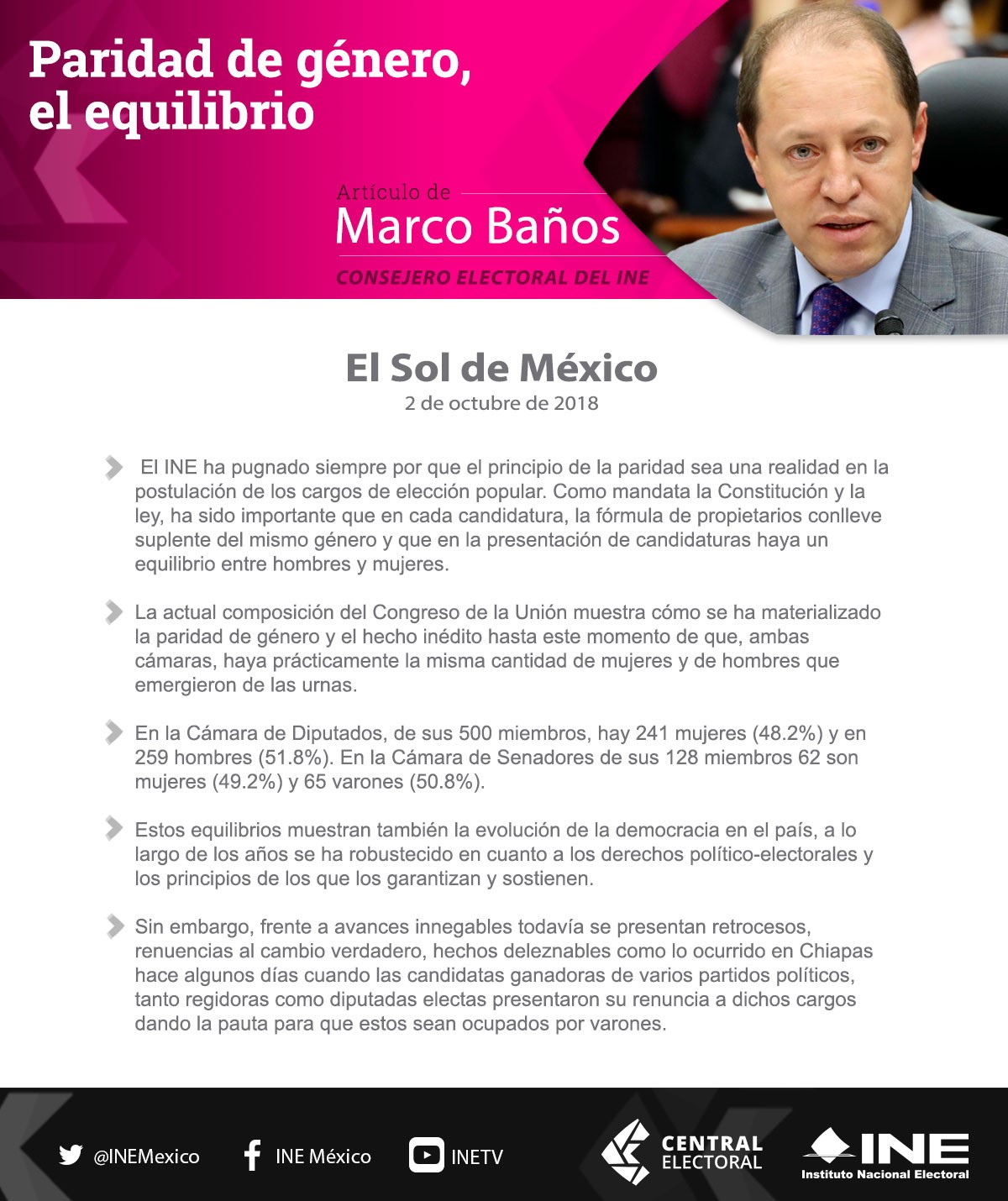 Paridad de género, el equilibrio

Artículo de
Marco Baños
CONSEJERO ELECTORAL DEL INE

El Sol de México
2 de octubre de 2018

El INE ha pugnado siempre por que el principio de la paridad sea una realidad en la postulación de los cargos de elección popular. Como mandata la Constitución y la ley, ha sido importante que en cada candidatura, la fórmula de propietarios conlleve suplente del mismo género y que en la presentación de candidaturas haya un equilibrio entre hombres y mujeres.

La actual composición del Congreso de la Unión muestra cómo se ha materializado la paridad de género y el hecho inédito hasta este momento de que, ambas cámaras, haya prácticamente la misma cantidad de mujeres y de hombres que emergieron de las urnas.

En la Cámara de Diputados, de sus 500 miembros, hay 241 mujeres (48.2%) y en 259 hombres (51.8%). En la Cámara de Senadores de sus 128 miembros 62 son mujeres (49.2%) y 65 varones (50.8%).

Estos equilibrios muestran también la evolución de la democracia en el país, a lo largo de los años se ha robustecido en cuanto a los derechos político-electorales y los principios de los que los garantizan y sostienen.

Sin embargo, frente a avances innegables todavía se presentan retrocesos, renuencias al cambio verdadero, hechos deleznables como lo ocurrido en Chiapas hace algunos días cuando las candidatas ganadoras de varios partidos políticos, tanto regidoras como diputadas electas presentaron su renuncia a dichos cargos dando la pauta para que estos sean ocupados por varones.

@INEMexico INE México INETV CENTRAL ELECTORAL INE Instituto Nacional Electoral